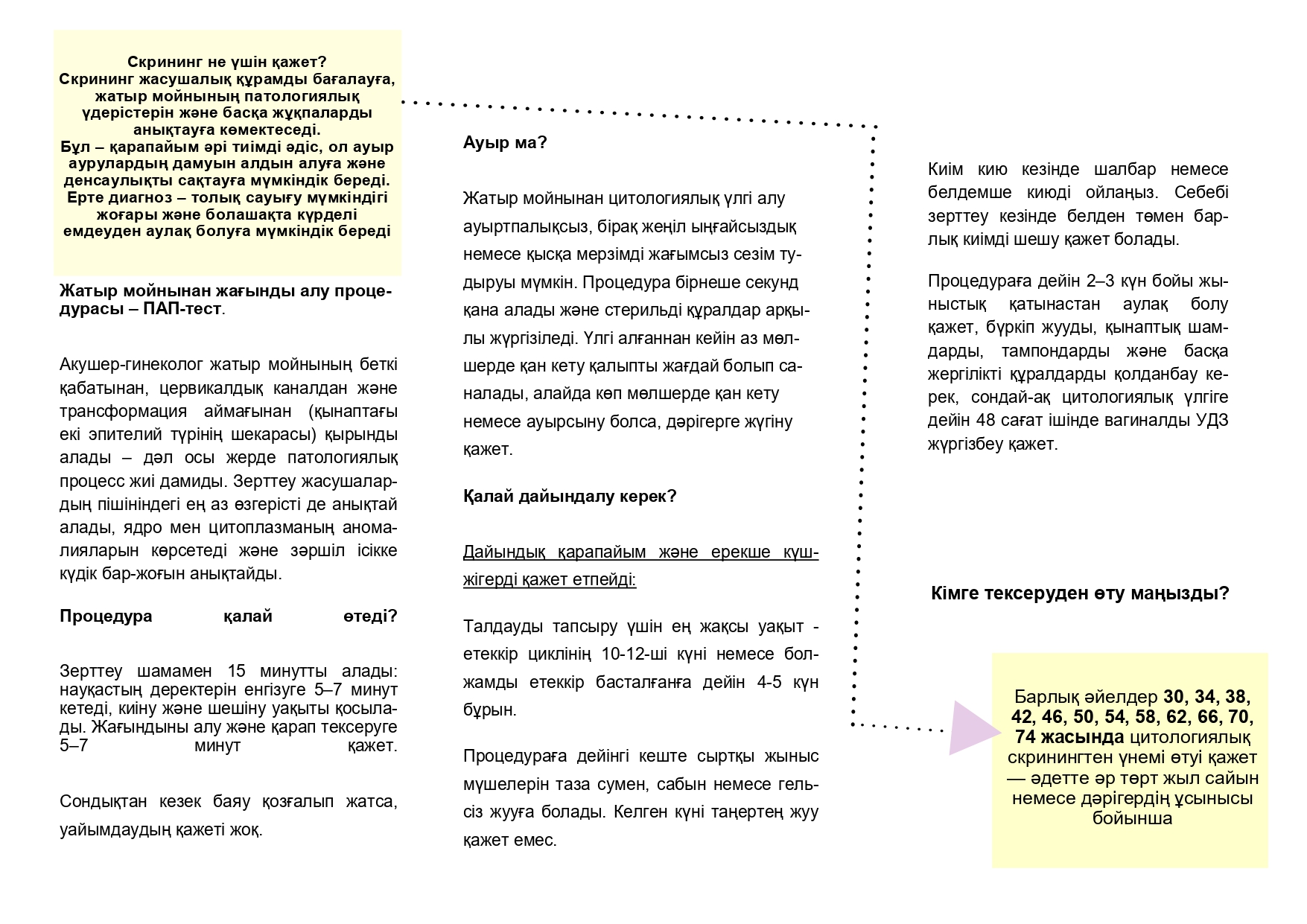 Скрининг не үшін қажет?
Скрининг жасушалық құрамды бағалауға, жатыр мойнының патологиялық үдерістерін және басқа жұқпаларды анықтауға көмектеседі.
Бұл – қарапайым әрі тиімді әдіс, ол ауыр аурулардың дамуын алдын алуға және денсаулықты сақтауға мүмкіндік береді.
Ерте диагноз – толық сауығу мүмкіндігі жоғары және болашақта күрделі емдеуден аулақ болуға мүмкіндік береді

Жатыр мойнынан жағынды алу процедурасы – ПАП-тест.

Акушер-гинеколог жатыр мойнының беткі қабатынан, цервикалдық каналдан және трансформация аймағынан (қынаптағы екі эпителий түрінің шекарасы) қырынды алады – дәл осы жерде патологиялық процесс жиі дамиды. Зерттеу жасушалардың пішініндегі ең аз өзгерісті де анықтай алады, ядро мен цитоплазманың аномалияларын көрсетеді және зәршіл ісікке күдік бар-жоғын анықтайды.

Процедура қалай өтеді?

Зерттеу шамамен 15 минутты алады: науқастың деректерін енгізуге 5–7 минут кетеді, киіну және шешіну уақыты қосылады. Жағындыны алу және қарап тексеруге 5–7 минут қажет.

Сондықтан кезек баяу қозғалып жатса, уайымдаудың қажеті жоқ.

Ауыр ма?

Жатыр мойнынан цитологиялық үлгі алу ауыртпалықсыз, бірақ жеңіл ыңғайсыздық немесе қысқа мерзімді жағымсыз сезім тудыруы мүмкін. Процедура бірнеше секунд қана алады және стерильді құралдар арқылы жүргізіледі. Үлгі алғаннан кейін аз мөлшерде қан кету қалыпты жағдай болып саналады, алайда көп мөлшерде қан кету немесе ауырсыну болса, дәрігерге жүгіну қажет.

Қалай дайындалу керек?

Дайындық қарапайым және ерекше күш-жігерді қажет етпейді:

Талдауды тапсыру үшін ең жақсы уақыт - етеккір циклінің 10-12-ші күні немесе болжамды етеккір басталғанға дейін 4-5 күн бұрын.

Процедураға дейінгі кеште сыртқы жыныс мүшелерін таза сумен, сабын немесе гельсіз жууға болады. Келген күні таңертең жуу қажет емес.

Киім кию кезінде шалбар немесе белдемше киюді ойлаңыз. Себебі зерттеу кезінде белден төмен барлық киімді шешу қажет болады.

Процедураға дейін 2–3 күн бойы жыныстық қатынастан аулақ болу қажет, бүркіп жууды, қынаптық шамдарды, тампондарды және басқа жергілікті құралдарды қолданбау керек, сондай-ақ цитологиялық үлгіге дейін 48 сағат ішінде вагиналды УДЗ жүргізбеу қажет.

Кімге тексеруден өту маңызды?

Барлық әйелдер 30, 34, 38, 42, 46, 50, 54, 58, 62, 66, 70, 74 жасында цитологиялық скринингтен үнемі өтуі қажет — әдетте әр төрт жыл сайын немесе дәрігердің ұсынысы бойынша